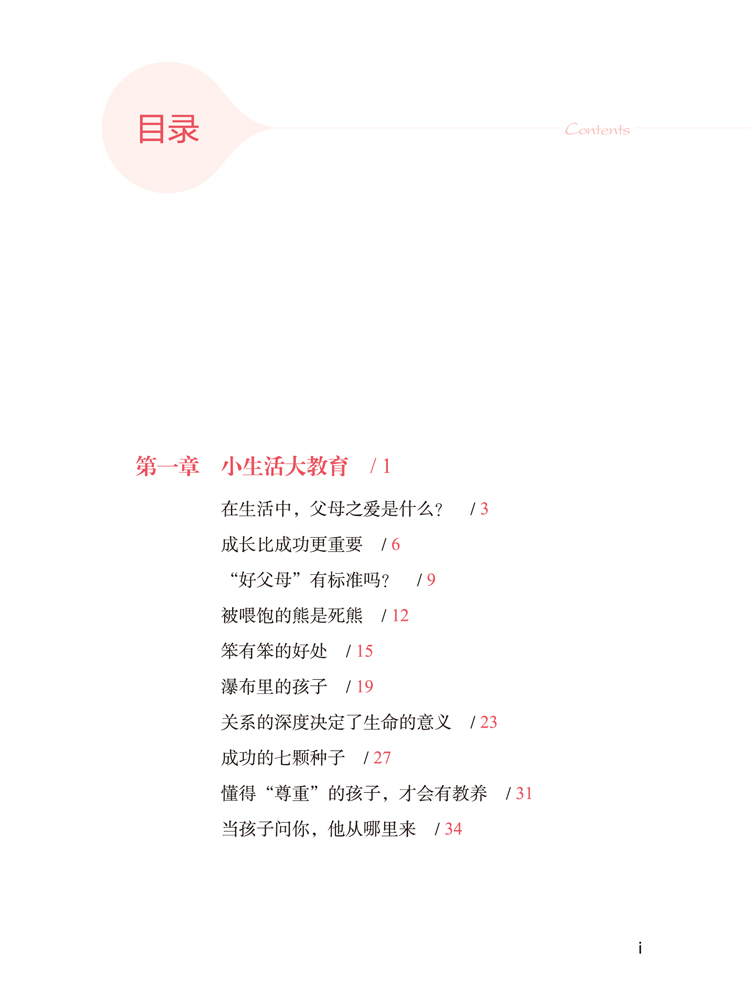 目录

Contents

第一章　小生活大教育　/ 1

在生活中，父母之爱是什么？　/ 3

成长比成功更重要　/ 6

“好父母”有标准吗？　/ 9

被喂饱的熊是死熊　/ 12

笨有笨的好处　/ 15

瀑布里的孩子　/ 19

关系的深度决定了生命的意义　/ 23

成功的七颗种子　/ 27

懂得“尊重”的孩子，才会有教养　/ 31

当孩子问你，他从哪里来　/ 34

i